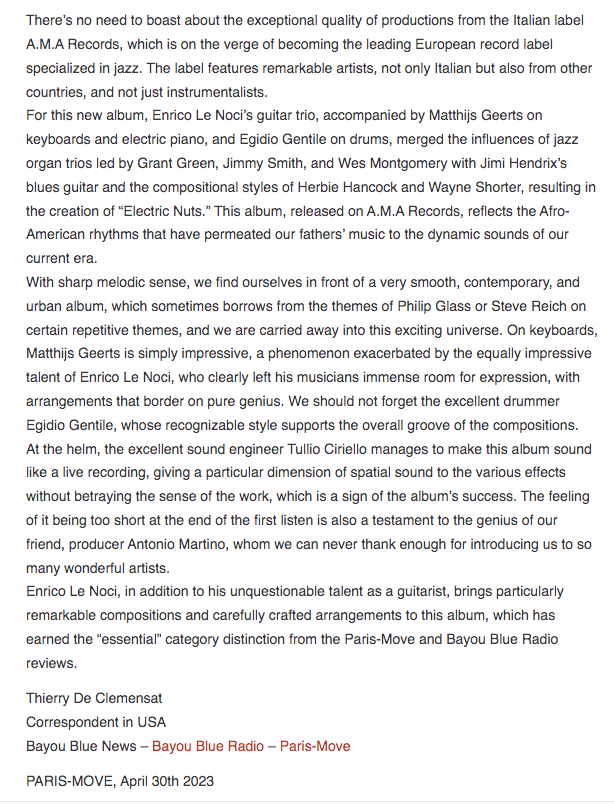 There's no need to boast about the exceptional quality of productions from the Italian label A.M.A Records, which is on the verge of becoming the leading European record label specialized in jazz. The label features remarkable artists, not only Italian but also from other countries, and not just instrumentalists.
For this new album, Enrico Le Noci's guitar trio, accompanied by Matthijs Geerts on keyboards and electric piano, and Egidio Gentile on drums, merged the influences of jazz organ trios led by Grant Green, Jimmy Smith, and Wes Montgomery with Jimi Hendrix's blues guitar and the compositional styles of Herbie Hancock and Wayne Shorter, resulting in the creation of "Electric Nuts." This album, released on A.M.A Records, reflects the Afro-American rhythms that have permeated our fathers' music to the dynamic sounds of our current era.
With sharp melodic sense, we find ourselves in front of a very smooth, contemporary, and urban album, which sometimes borrows from the themes of Philip Glass or Steve Reich on certain repetitive themes, and we are carried away into this exciting universe. On keyboards, Matthijs Geerts is simply impressive, a phenomenon exacerbated by the equally impressive talent of Enrico Le Noci, who clearly left his musicians immense room for expression, with arrangements that border on pure genius. We should not forget the excellent drummer Egidio Gentile, whose recognizable style supports the overall groove of the compositions.
At the helm, the excellent sound engineer Tullio Ciriello manages to make this album sound like a live recording, giving a particular dimension of spatial sound to the various effects without betraying the sense of the work, which is a sign of the album's success. The feeling of it being too short at the end of the first listen is also a testament to the genius of our friend, producer Antonio Martino, whom we can never thank enough for introducing us to so many wonderful artists.
Enrico Le Noci, in addition to his unquestionable talent as a guitarist, brings particularly remarkable compositions and carefully crafted arrangements to this album, which has earned the "essential" category distinction from the Paris-Move and Bayou Blue Radio reviews.

Thierry De Clemensat
Correspondent in USA
Bayou Blue News – Bayou Blue Radio – Paris-Move

PARIS-MOVE, April 30th 2023